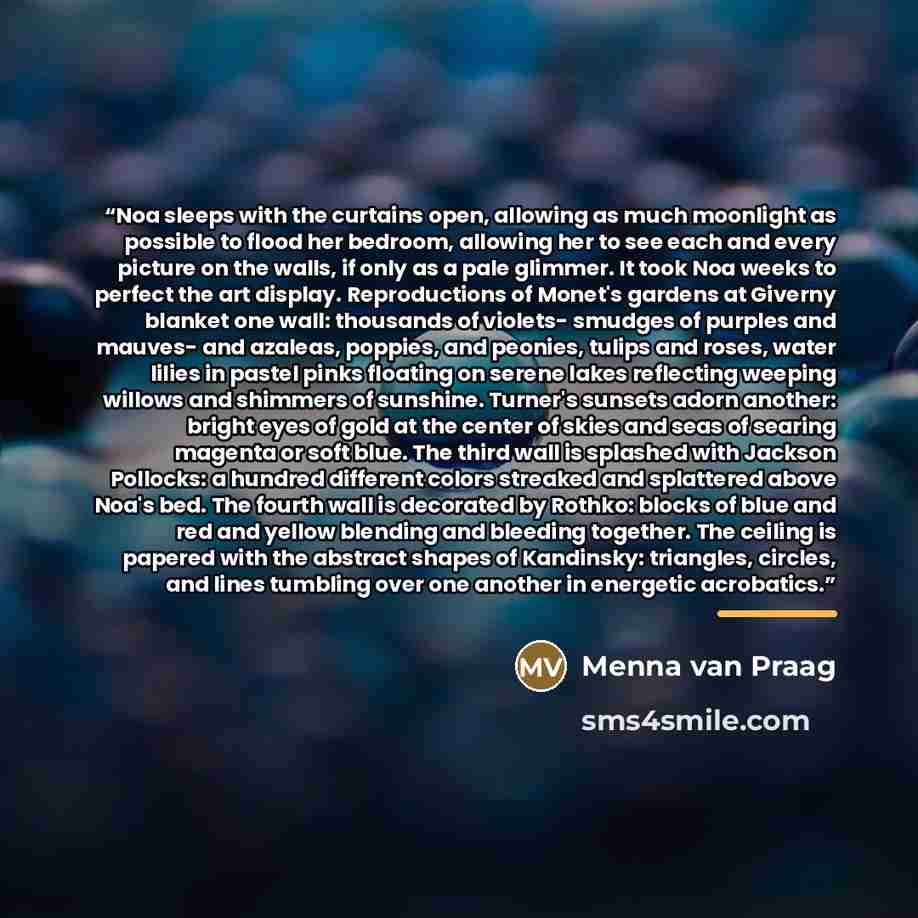 "Noa sleeps with the curtains open, allowing as much moonlight as possible to flood her bedroom, allowing her to see each and every picture on the walls, if only as a pale glimmer. It took Noa weeks to perfect the art display. Reproductions of Monet's gardens at Giverny blanket one wall: thousands of violets- smudges of purples and mauves- and azaleas, poppies, and peonies, tulips and roses, water lilies in pastel pinks floating on serene lakes reflecting weeping willows and shimmers of sunshine. Turner's sunsets adorn another: bright eyes of gold at the center of skies and seas of searing magenta or soft blue. The third wall is splashed with Jackson Pollocks: a hundred different colors streaked and splattered above Noa's bed. The fourth wall is decorated by Rothko: blocks of blue and red and yellow blending and bleeding together. The ceiling is papered with the abstract shapes of Kandinsky: triangles, circles, and lines tumbling over one another in energetic acrobatics."

MV Menna van Praag

sms4smile.com